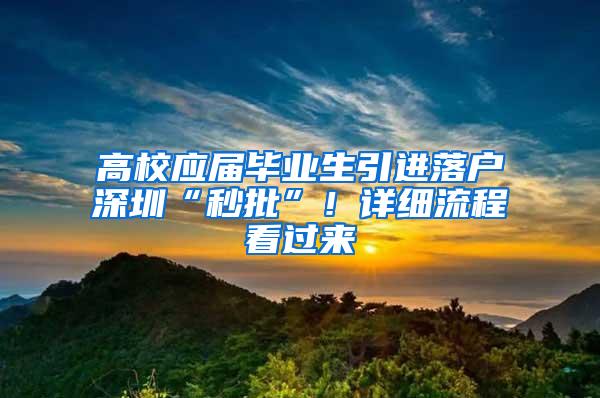 高校应届毕业生引进落户深圳“秒批”！详细流程看过来